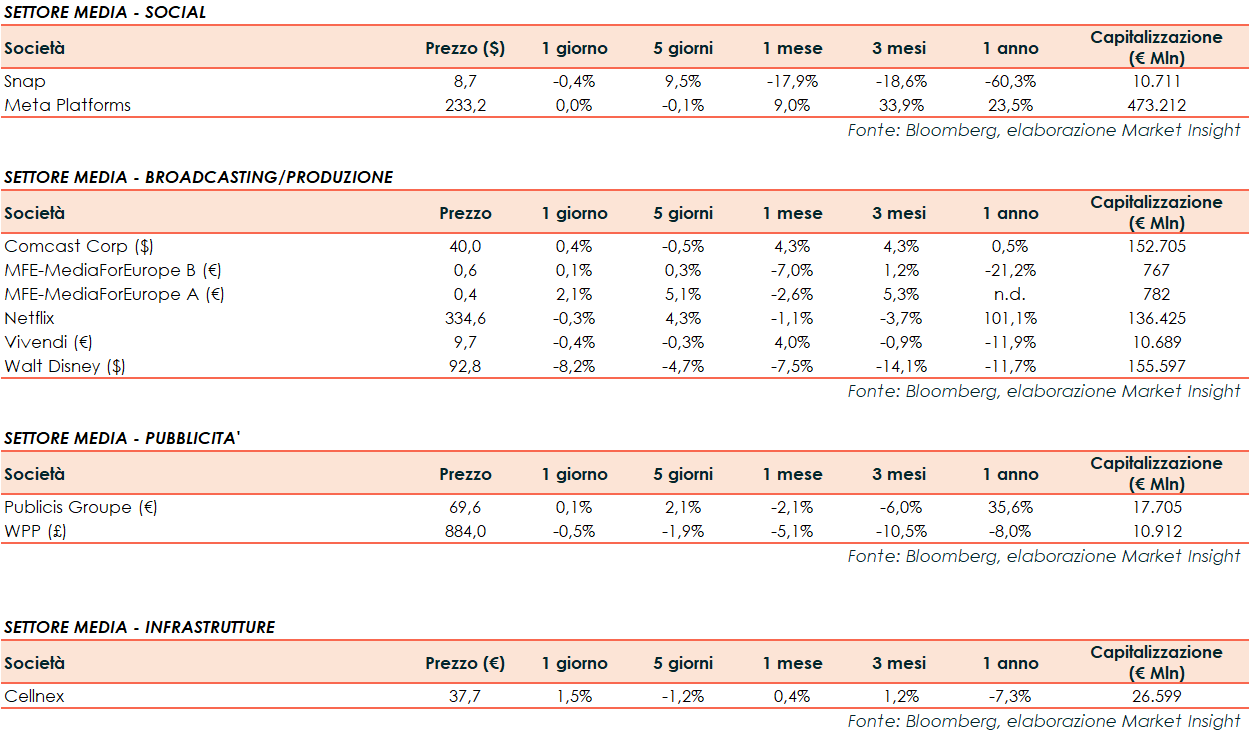 SETTORE MEDIA - SOCIAL

| Società | Prezzo ($) | 1 giorno | 5 giorni | 1 mese | 3 mesi | 1 anno | Capitalizzazione (€ Mln) |
|---|---|---|---|---|---|---|---|
| Snap | 8,7 | -0,4% | 9,5% | -17,9% | -18,6% | -60,3% | 10.711 |
| Meta Platforms | 233,2 | 0,0% | -0,1% | 9,0% | 33,9% | 23,5% | 473.212 |

Fonte: Bloomberg, elaborazione Market Insight

SETTORE MEDIA - BROADCASTING/PRODUZIONE

| Società | Prezzo | 1 giorno | 5 giorni | 1 mese | 3 mesi | 1 anno | Capitalizzazione (€ Mln) |
|---|---|---|---|---|---|---|---|
| Comcast Corp ($) | 40,0 | 0,4% | -0,5% | 4,3% | 4,3% | 0,5% | 152.705 |
| MFE-MediaForEurope B (€) | 0,6 | 0,1% | 0,3% | -7,0% | 1,2% | -21,2% | 767 |
| MFE-MediaForEurope A (€) | 0,4 | 2,1% | 5,1% | -2,6% | 5,3% | n.d. | 782 |
| Netflix | 334,6 | -0,3% | 4,3% | -1,1% | -3,7% | 101,1% | 136.425 |
| Vivendi (€) | 9,7 | -0,4% | -0,3% | 4,0% | -0,9% | -11,9% | 10.689 |
| Walt Disney ($) | 92,8 | -8,2% | -4,7% | -7,5% | -14,1% | -11,7% | 155.597 |

Fonte: Bloomberg, elaborazione Market Insight

SETTORE MEDIA - PUBBLICITA'

| Società | Prezzo | 1 giorno | 5 giorni | 1 mese | 3 mesi | 1 anno | Capitalizzazione (€ Mln) |
|---|---|---|---|---|---|---|---|
| Publicis Groupe (€) | 69,6 | 0,1% | 2,1% | -2,1% | -6,0% | 35,6% | 17.705 |
| WPP (£) | 884,0 | -0,5% | -1,9% | -5,1% | -10,5% | -8,0% | 10.912 |

Fonte: Bloomberg, elaborazione Market Insight

SETTORE MEDIA - INFRASTRUTTURE

| Società | Prezzo (€) | 1 giorno | 5 giorni | 1 mese | 3 mesi | 1 anno | Capitalizzazione (€ Mln) |
|---|---|---|---|---|---|---|---|
| Cellnex | 37,7 | 1,5% | -1,2% | 0,4% | 1,2% | -7,3% | 26.599 |

Fonte: Bloomberg, elaborazione Market Insight